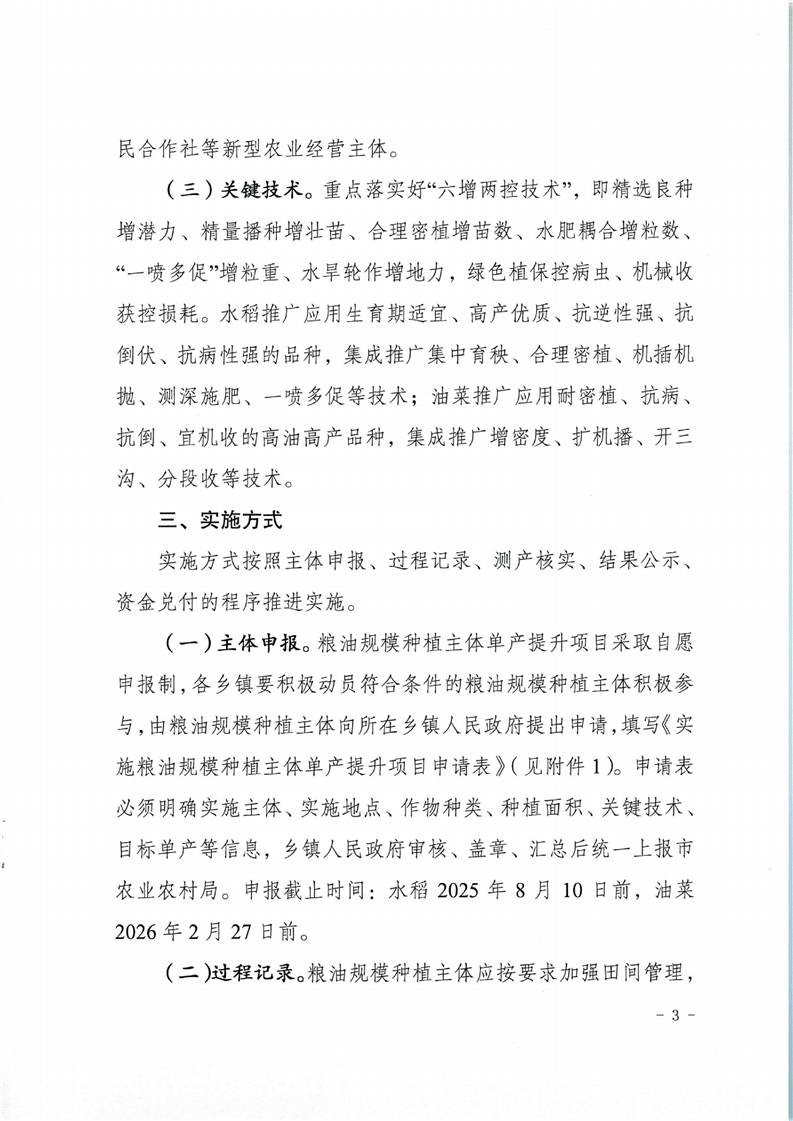 民合作社等新型农业经营主体。

（三）关键技术。重点落实好“六增两控技术”，即精选良种增潜力、精量播种增壮苗、合理密植增苗数、水肥耦合增粒数、“一喷多促”增粒重、水旱轮作增地力，绿色植保控病虫、机械收获控损耗。水稻推广应用生育期适宜、高产优质、抗逆性强、抗倒伏、抗病性强的品种，集成推广集中育秧、合理密植、机插机抛、测深施肥、一喷多促等技术；油菜推广应用耐密植、抗病、抗倒、宜机收的高油高产品种，集成推广增密度、扩机播、开三沟、分段收等技术。

三、实施方式

实施方式按照主体申报、过程记录、测产核实、结果公示、资金兑付的程序推进实施。

（一）主体申报。粮油规模种植主体单产提升项目采取自愿申报制，各乡镇要积极动员符合条件的粮油规模种植主体积极参与，由粮油规模种植主体向所在乡镇人民政府提出申请，填写《实施粮油规模种植主体单产提升项目申请表》（见附件1）。申请表必须明确实施主体、实施地点、作物种类、种植面积、关键技术、目标单产等信息，乡镇人民政府审核、盖章、汇总后统一上报市农业农村局。申报截止时间：水稻 2025 年 8 月 10 日前，油菜 2026 年 2 月 27 日前。

（二）过程记录。粮油规模种植主体应按要求加强田间管理，

- 3 -